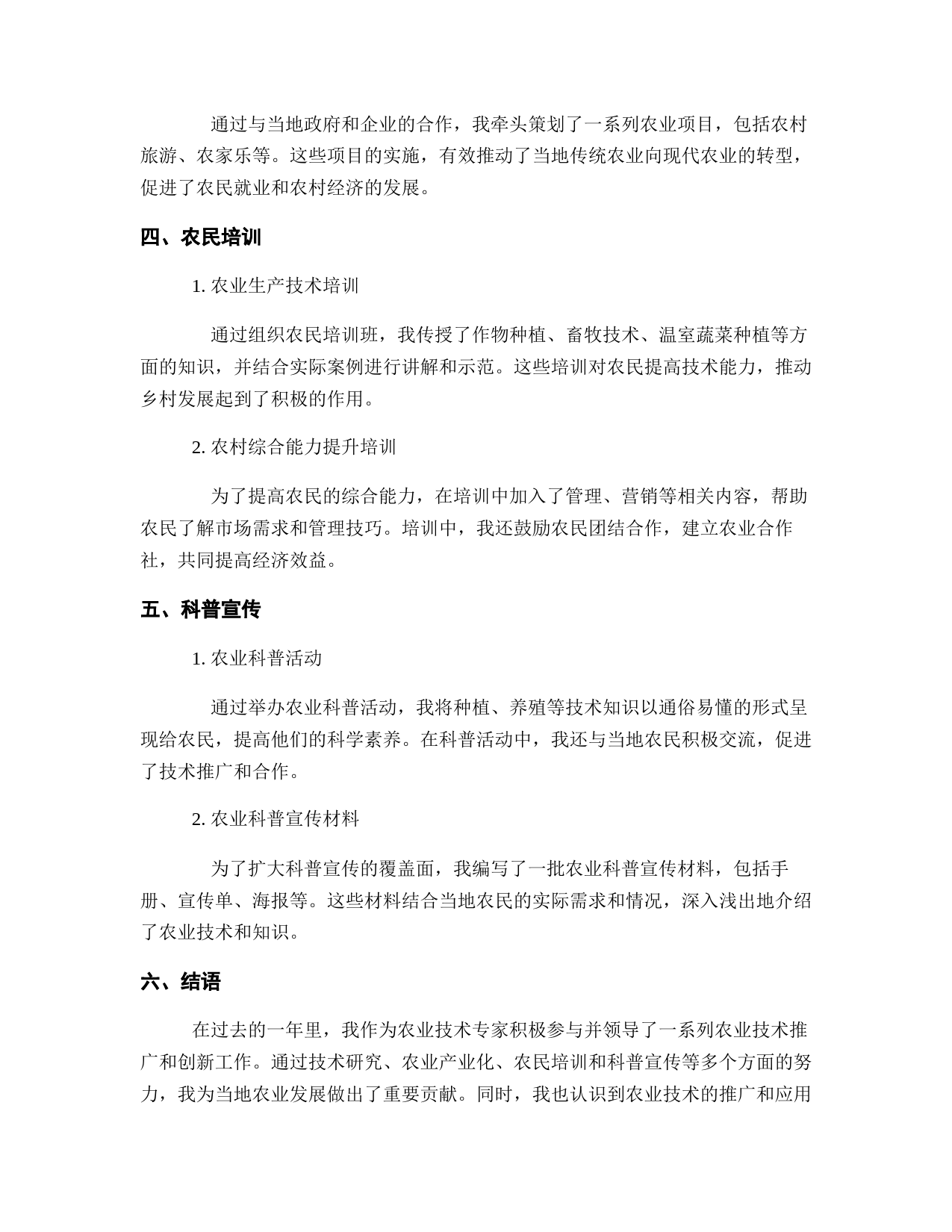 通过与当地政府和企业的合作，我牵头策划了一系列农业项目，包括农村旅游、农家乐等。这些项目的实施，有效推动了当地传统农业向现代农业的转型，促进了农民就业和农村经济的发展。

四、农民培训

1. 农业生产技术培训

通过组织农民培训班，我传授了作物种植、畜牧技术、温室蔬菜种植等方面的知识，并结合实际案例进行讲解和示范。这些培训对农民提高技术能力，推动乡村发展起到了积极的作用。

2. 农村综合能力提升培训

为了提高农民的综合能力，在培训中加入了管理、营销等相关内容，帮助农民了解市场需求和管理技巧。培训中，我还鼓励农民团结合作，建立农业合作社，共同提高经济效益。

五、科普宣传

1. 农业科普活动

通过举办农业科普活动，我将种植、养殖等技术知识以通俗易懂的形式呈现给农民，提高他们的科学素养。在科普活动中，我还与当地农民积极交流，促进了技术推广和合作。

2. 农业科普宣传材料

为了扩大科普宣传的覆盖面，我编写了一批农业科普宣传材料，包括手册、宣传单、海报等。这些材料结合当地农民的实际需求和情况，深入浅出地介绍了农业技术和知识。

六、结语

在过去的一年里，我作为农业技术专家积极参与并领导了一系列农业技术推广和创新工作。通过技术研究、农业产业化、农民培训和科普宣传等多个方面的努力，我为当地农业发展做出了重要贡献。同时，我也认识到农业技术的推广和应用